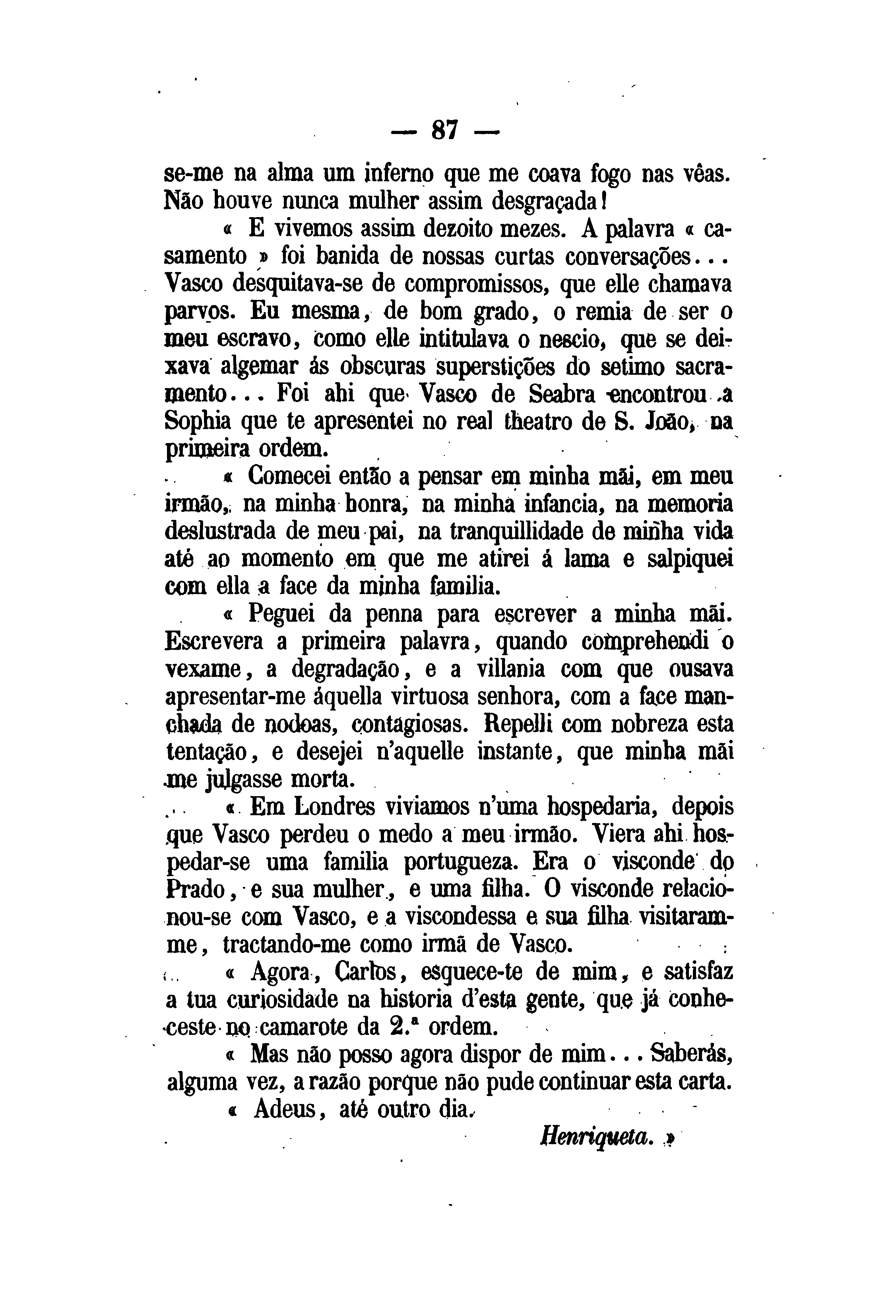 — 87 —

se-me na alma um inferno que me coava fogo nas vêas. Não houve nunca mulher assim desgraçada!

« E vivemos assim dezoito mezes. A palavra « casamento » foi banida de nossas curtas conversações... Vasco desquitava-se de compromissos, que elle chamava parvos. Eu mesma, de bom grado, o remia de ser o meu escravo, como elle intitulava o nescio, que se deixava algemar ás obscuras superstições do setimo sacramento... Foi ahi que Vasco de Seabra encontrou a Sophia que te apresentei no real theatro de S. João, na primeira ordem.

« Comecei então a pensar em minha mãi, em meu irmão, na minha honra, na minha infancia, na memoria deslustrada de meu pai, na tranquillidade de minha vida até ao momento em que me atirei á lama e salpiquei com ella a face da minha familia.

« Peguei da penna para escrever a minha mãi. Escrevera a primeira palavra, quando comprehendi o vexame, a degradação, e a villania com que ousava apresentar-me áquella virtuosa senhora, com a face manchada de nodoas, contagiosas. Repelli com nobreza esta tentação, e desejei n'aquelle instante, que minha mãi me julgasse morta.

« Em Londres viviamos n'uma hospedaria, depois que Vasco perdeu o medo a meu irmão. Viera ahi hospedar-se uma familia portugueza. Era o visconde do Prado, e sua mulher, e uma filha. O visconde relacionou-se com Vasco, e a viscondessa e sua filha visitaram-me, tractando-me como irmã de Vasco.

« Agora, Carlos, esquece-te de mim, e satisfaz a tua curiosidade na historia d'esta gente, que já conheceste no camarote da 2.ª ordem.

« Mas não posso agora dispor de mim... Saberás, alguma vez, a razão porque não pude continuar esta carta.

« Adeus, até outro dia.

Henriqueta. »